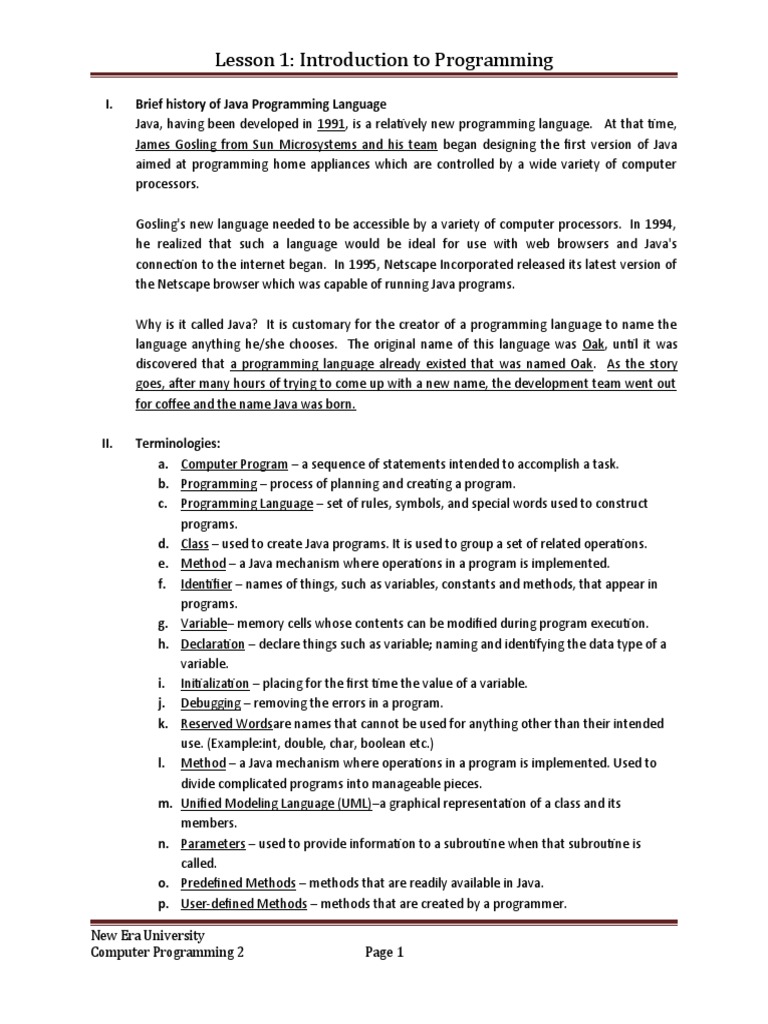 Lesson 1: Introduction to Programming

I. Brief history of Java Programming Language

Java, having been developed in 1991, is a relatively new programming language. At that time, James Gosling from Sun Microsystems and his team began designing the first version of Java aimed at programming home appliances which are controlled by a wide variety of computer processors.

Gosling's new language needed to be accessible by a variety of computer processors. In 1994, he realized that such a language would be ideal for use with web browsers and Java's connection to the internet began. In 1995, Netscape Incorporated released its latest version of the Netscape browser which was capable of running Java programs.

Why is it called Java? It is customary for the creator of a programming language to name the language anything he/she chooses. The original name of this language was Oak, until it was discovered that a programming language already existed that was named Oak. As the story goes, after many hours of trying to come up with a new name, the development team went out for coffee and the name Java was born.

II. Terminologies:

a. Computer Program – a sequence of statements intended to accomplish a task.
b. Programming – process of planning and creating a program.
c. Programming Language – set of rules, symbols, and special words used to construct programs.
d. Class – used to create Java programs. It is used to group a set of related operations.
e. Method – a Java mechanism where operations in a program is implemented.
f. Identifier – names of things, such as variables, constants and methods, that appear in programs.
g. Variable– memory cells whose contents can be modified during program execution.
h. Declaration – declare things such as variable; naming and identifying the data type of a variable.
i. Initialization – placing for the first time the value of a variable.
j. Debugging – removing the errors in a program.
k. Reserved Wordsare names that cannot be used for anything other than their intended use. (Example:int, double, char, boolean etc.)
l. Method – a Java mechanism where operations in a program is implemented. Used to divide complicated programs into manageable pieces.
m. Unified Modeling Language (UML)–a graphical representation of a class and its members.
n. Parameters – used to provide information to a subroutine when that subroutine is called.
o. Predefined Methods – methods that are readily available in Java.
p. User-defined Methods – methods that are created by a programmer.

New Era University
Computer Programming 2 Page 1